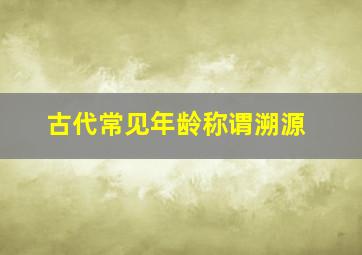 古代常见年龄称谓溯源